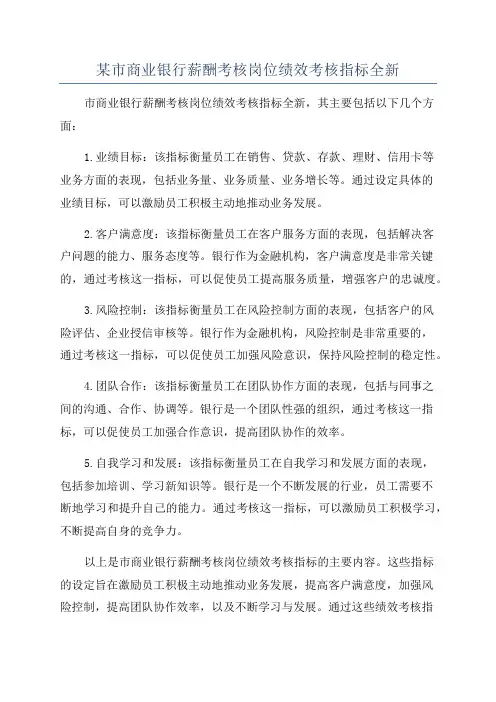 某市商业银行薪酬考核岗位绩效考核指标全新

市商业银行薪酬考核岗位绩效考核指标全新，其主要包括以下几个方面：

1.业绩目标：该指标衡量员工在销售、贷款、存款、理财、信用卡等业务方面的表现，包括业务量、业务质量、业务增长等。通过设定具体的业绩目标，可以激励员工积极主动地推动业务发展。

2.客户满意度：该指标衡量员工在客户服务方面的表现，包括解决客户问题的能力、服务态度等。银行作为金融机构，客户满意度是非常关键的，通过考核这一指标，可以促使员工提高服务质量，增强客户的忠诚度。

3.风险控制：该指标衡量员工在风险控制方面的表现，包括客户的风险评估、企业授信审核等。银行作为金融机构，风险控制是非常重要的，通过考核这一指标，可以促使员工加强风险意识，保持风险控制的稳定性。

4.团队合作：该指标衡量员工在团队协作方面的表现，包括与同事之间的沟通、合作、协调等。银行是一个团队性强的组织，通过考核这一指标，可以促使员工加强合作意识，提高团队协作的效率。

5.自我学习和发展：该指标衡量员工在自我学习和发展方面的表现，包括参加培训、学习新知识等。银行是一个不断发展的行业，员工需要不断地学习和提升自己的能力。通过考核这一指标，可以激励员工积极学习，不断提高自身的竞争力。

以上是市商业银行薪酬考核岗位绩效考核指标的主要内容。这些指标的设定旨在激励员工积极主动地推动业务发展，提高客户满意度，加强风险控制，提高团队协作效率，以及不断学习与发展。通过这些绩效考核指